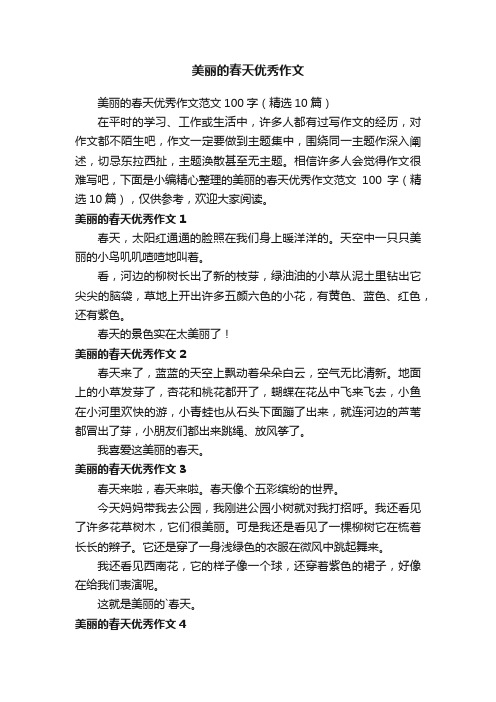 美丽的春天优秀作文

美丽的春天优秀作文范文 100 字（精选 10 篇）

在平时的学习、工作或生活中，许多人都有过写作文的经历，对作文都不陌生吧，作文一定要做到主题集中，围绕同一主题作深入阐述，切忌东拉西扯，主题涣散甚至无主题。相信许多人会觉得作文很难写吧，下面是小编精心整理的美丽的春天优秀作文范文 100 字（精选 10 篇），仅供参考，欢迎大家阅读。

美丽的春天优秀作文 1

春天，太阳红通通的脸照在我们身上暖洋洋的。天空中一只只美丽的小鸟叽叽喳喳地叫着。

看，河边的柳树长出了新的枝芽，绿油油的小草从泥土里钻出它尖尖的脑袋，草地上开出许多五颜六色的小花，有黄色、蓝色、红色，还有紫色。

春天的景色实在太美丽了！

美丽的春天优秀作文 2

春天来了，蓝蓝的天空上飘动着朵朵白云，空气无比清新。地面上的小草发芽了，杏花和桃花都开了，蝴蝶在花丛中飞来飞去，小鱼在小河里欢快的游，小青蛙也从石头下面蹦了出来，就连河边的芦苇都冒出了芽，小朋友们都出来跳绳、放风筝了。

我喜爱这美丽的春天。

美丽的春天优秀作文 3

春天来啦，春天来啦。春天像个五彩缤纷的世界。

今天妈妈带我去公园，我刚进公园小树就对我打招呼。我还看见了许多花草树木，它们很美丽。可是我还是看见了一棵柳树它在梳着长长的辫子。它还是穿了一身浅绿色的衣服在微风中跳起舞来。

我还看见西南花，它的样子像一个球，还穿着紫色的裙子，好像在给我们表演呢。

这就是美丽的`春天。

美丽的春天优秀作文 4